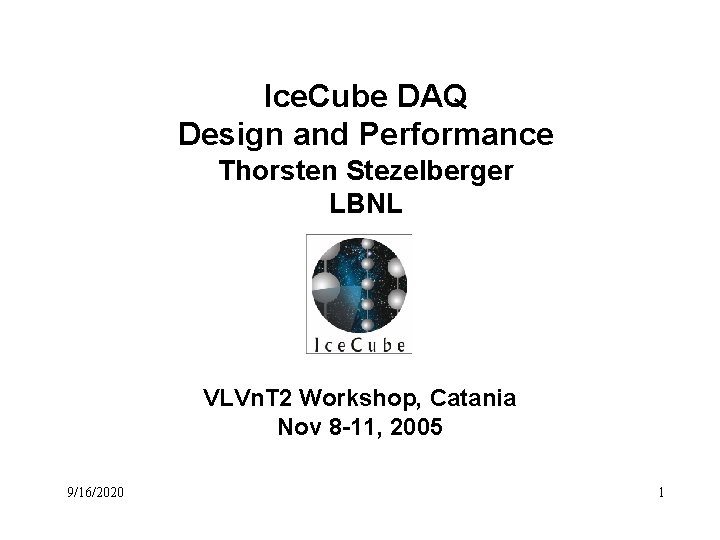 IceCube DAQ
Design and Performance
Thorsten Stezelberger
LBNL

IceCube

VLVnT2 Workshop, Catania
Nov 8-11, 2005

9/16/2020

1